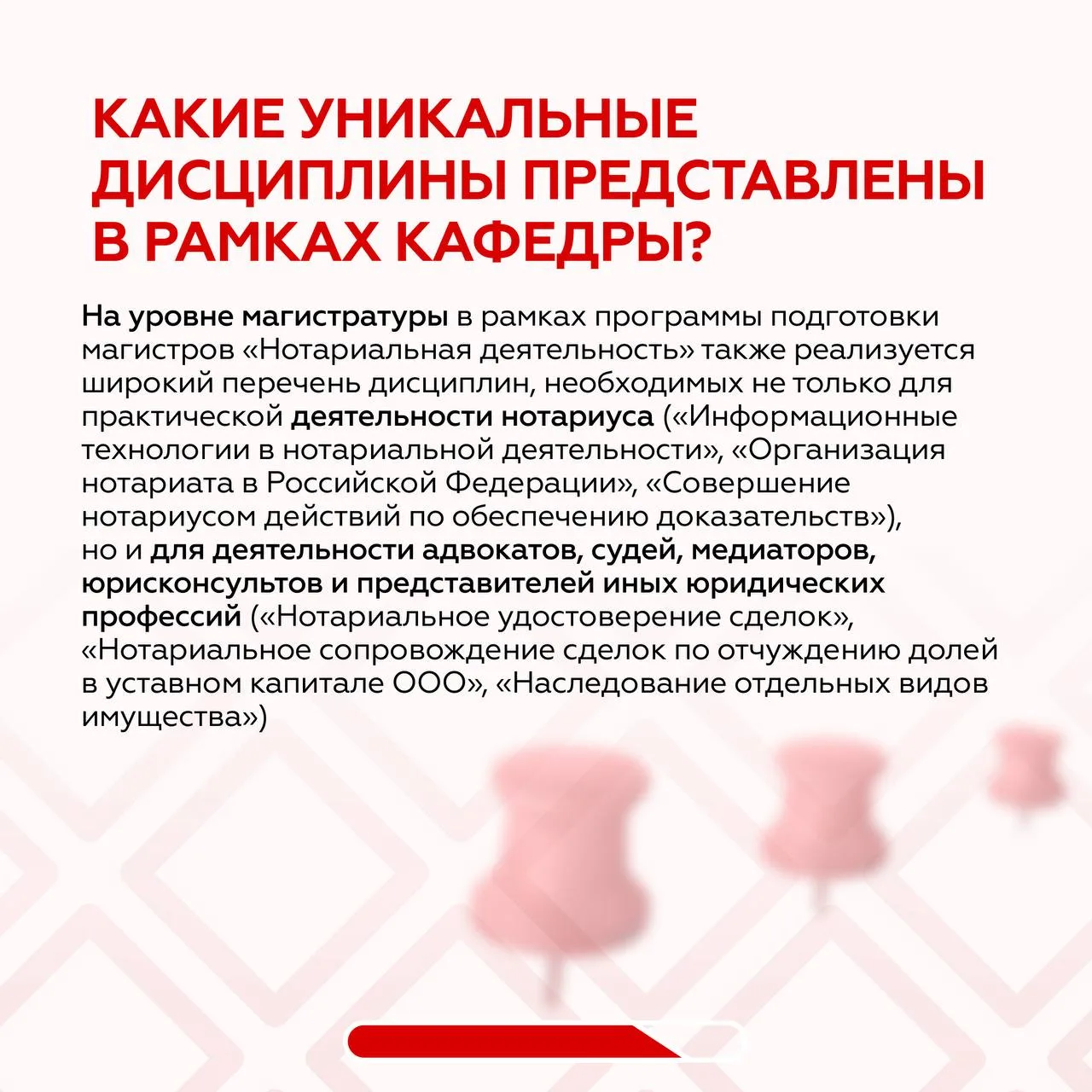 КАКИЕ УНИКАЛЬНЫЕ ДИСЦИПЛИНЫ ПРЕДСТАВЛЕНЫ В РАМКАХ КАФЕДРЫ?

На уровне магистратуры в рамках программы подготовки магистров «Нотариальная деятельность» также реализуется широкий перечень дисциплин, необходимых не только для практической деятельности нотариуса («Информационные технологии в нотариальной деятельности», «Организация нотариата в Российской Федерации», «Совершение нотариусом действий по обеспечению доказательств»), но и для деятельности адвокатов, судей, медиаторов, юрисконсультов и представителей иных юридических профессий («Нотариальное удостоверение сделок», «Нотариальное сопровождение сделок по отчуждению долей в уставном капитале ООО», «Наследование отдельных видов имущества»)